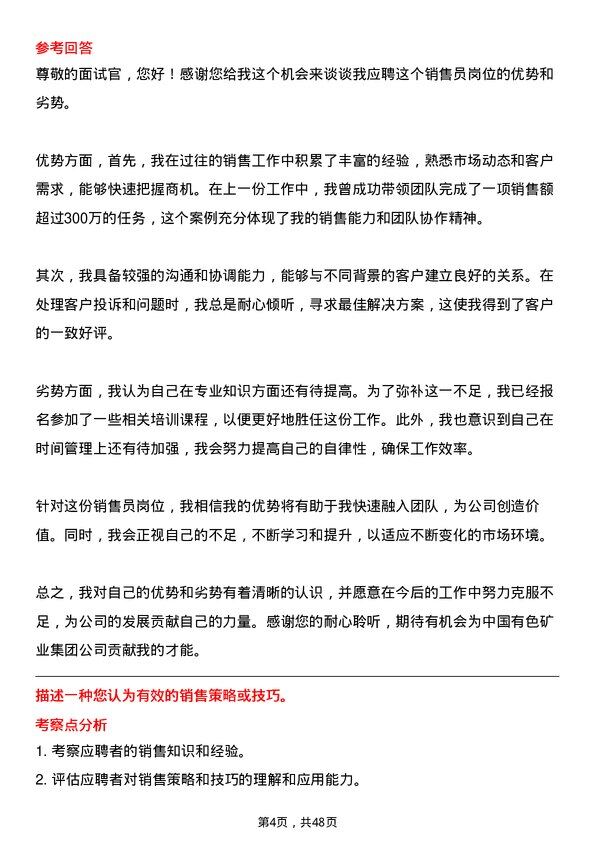 参考回答
尊敬的面试官，您好！感谢您给我这个机会来谈谈我应聘这个销售员岗位的优势和劣势。

优势方面，首先，我在过往的销售工作中积累了丰富的经验，熟悉市场动态和客户需求，能够快速把握商机。在上一份工作中，我曾成功带领团队完成了一项销售额超过300万的任务，这个案例充分体现了我的销售能力和团队协作精神。

其次，我具备较强的沟通和协调能力，能够与不同背景的客户建立良好的关系。在处理客户投诉和问题时，我总是耐心倾听，寻求最佳解决方案，这使我得到了客户的一致好评。

劣势方面，我认为自己在专业知识方面还有待提高。为了弥补这一不足，我已经报名参加了一些相关培训课程，以便更好地胜任这份工作。此外，我也意识到自己在时间管理上还有待加强，我会努力提高自己的自律性，确保工作效率。

针对这份销售员岗位，我相信我的优势将有助于我快速融入团队，为公司创造价值。同时，我会正视自己的不足，不断学习和提升，以适应不断变化的市场环境。

总之，我对自己的优势和劣势有着清晰的认识，并愿意在今后的工作中努力克服不足，为公司的发展贡献自己的力量。感谢您的耐心聆听，期待有机会为中国有色矿业集团公司贡献我的才能。

描述一种您认为有效的销售策略或技巧。
考察点分析
1. 考察应聘者的销售知识和经验。
2. 评估应聘者对销售策略和技巧的理解和应用能力。

第4页，共48页